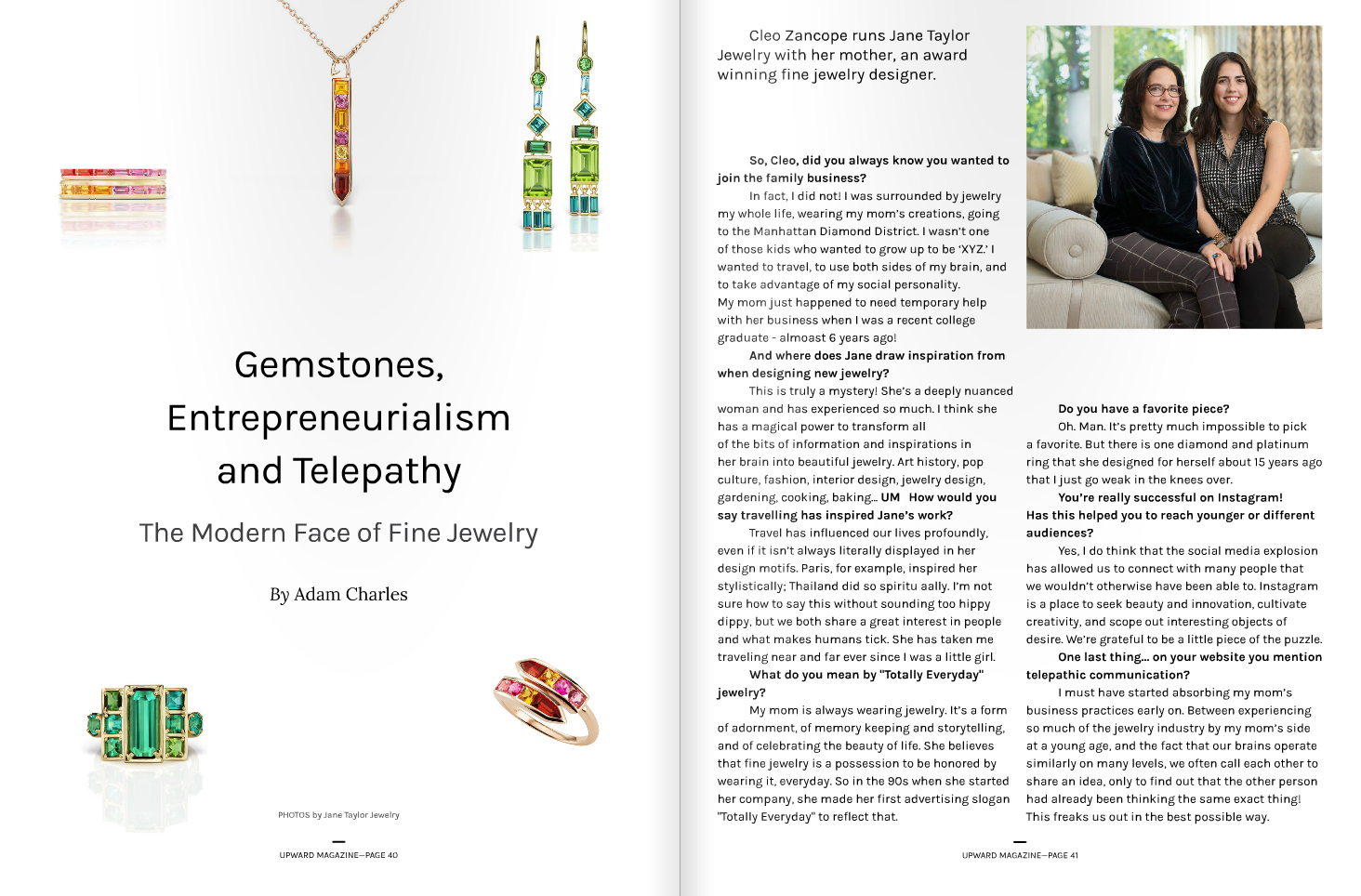 Gemstones, Entrepreneurialism and Telepathy

The Modern Face of Fine Jewelry

By Adam Charles

PHOTOS by Jane Taylor Jewelry

UPWARD MAGAZINE—PAGE 40

Cleo Zancope runs Jane Taylor Jewelry with her mother, an award winning fine jewelry designer.

So, Cleo, did you always know you wanted to join the family business?

In fact, I did not! I was surrounded by jewelry my whole life, wearing my mom's creations, going to the Manhattan Diamond District. I wasn't one of those kids who wanted to grow up to be 'XYZ.' I wanted to travel, to use both sides of my brain, and to take advantage of my social personality. My mom just happened to need temporary help with her business when I was a recent college graduate - almoast 6 years ago!

And where does Jane draw inspiration from when designing new jewelry?

This is truly a mystery! She's a deeply nuanced woman and has experienced so much. I think she has a magical power to transform all of the bits of information and inspirations in her brain into beautiful jewelry. Art history, pop culture, fashion, interior design, jewelry design, gardening, cooking, baking… UM How would you say travelling has inspired Jane's work?

Travel has influenced our lives profoundly, even if it isn't always literally displayed in her design motifs. Paris, for example, inspired her stylistically; Thailand did so spiritu ally. I'm not sure how to say this without sounding too hippy dippy, but we both share a great interest in people and what makes humans tick. She has taken me traveling near and far ever since I was a little girl.

What do you mean by "Totally Everyday" jewelry?

My mom is always wearing jewelry. It's a form of adornment, of memory keeping and storytelling, and of celebrating the beauty of life. She believes that fine jewelry is a possession to be honored by wearing it, everyday. So in the 90s when she started her company, she made her first advertising slogan "Totally Everyday" to reflect that.

Do you have a favorite piece?

Oh. Man. It's pretty much impossible to pick a favorite. But there is one diamond and platinum ring that she designed for herself about 15 years ago that I just go weak in the knees over.

You're really successful on Instagram! Has this helped you to reach younger or different audiences?

Yes, I do think that the social media explosion has allowed us to connect with many people that we wouldn't otherwise have been able to. Instagram is a place to seek beauty and innovation, cultivate creativity, and scope out interesting objects of desire. We're grateful to be a little piece of the puzzle.

One last thing… on your website you mention telepathic communication?

I must have started absorbing my mom's business practices early on. Between experiencing so much of the jewelry industry by my mom's side at a young age, and the fact that our brains operate similarly on many levels, we often call each other to share an idea, only to find out that the other person had already been thinking the same exact thing! This freaks us out in the best possible way.

UPWARD MAGAZINE—PAGE 41